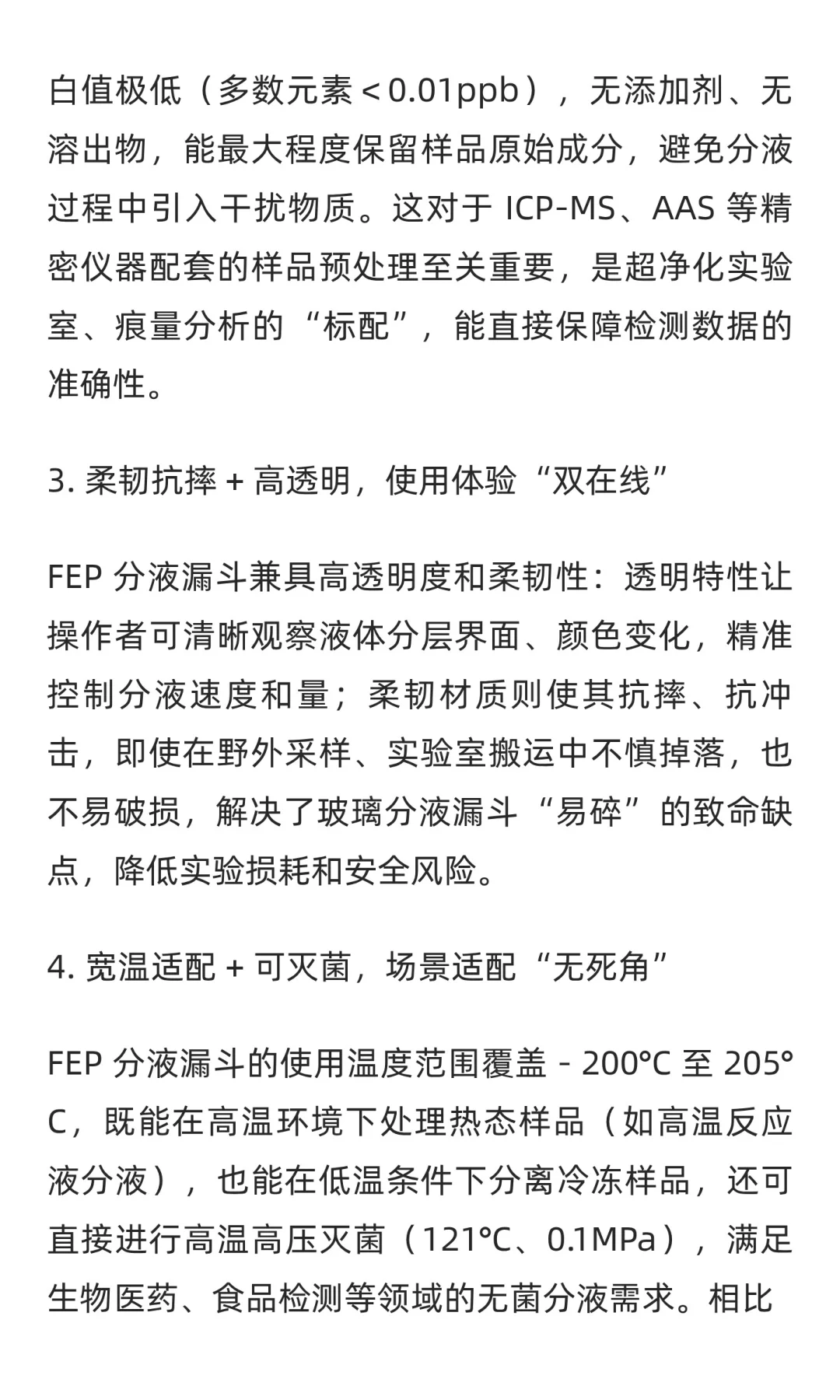 白值极低（多数元素＜0.01ppb），无添加剂、无溶出物，能最大程度保留样品原始成分，避免分液过程中引入干扰物质。这对于 ICP-MS、AAS 等精密仪器配套的样品预处理至关重要，是超净化实验室、痕量分析的“标配”，能直接保障检测数据的准确性。

3. 柔韧抗摔 + 高透明，使用体验“双在线”

FEP 分液漏斗兼具高透明度和柔韧性：透明特性让操作者可清晰观察液体分层界面、颜色变化，精准控制分液速度和量；柔韧材质则使其抗摔、抗冲击，即使在野外采样、实验室搬运中不慎掉落，也不易破损，解决了玻璃分液漏斗“易碎”的致命缺点，降低实验损耗和安全风险。

4. 宽温适配 + 可灭菌，场景适配“无死角”

FEP 分液漏斗的使用温度范围覆盖 - 200°C 至 205°C，既能在高温环境下处理热态样品（如高温反应液分液），也能在低温条件下分离冷冻样品，还可直接进行高温高压灭菌（121°C、0.1MPa），满足生物医药、食品检测等领域的无菌分液需求。相比